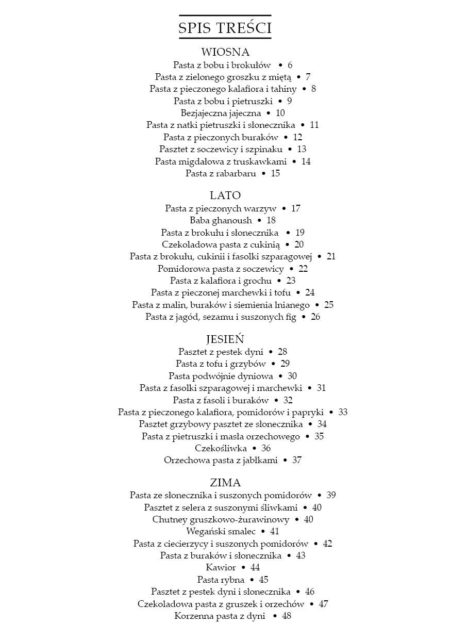 SPIS TREŚCI

WIOSNA
Pasta z bobu i brokułów • 6
Pasta z zielonego groszku z miętą • 7
Pasta z pieczonego kalafiora i tahiny • 8
Pasta z bobu i pietruszki • 9
Bezjajeczna jajeczna • 10
Pasta z natki pietruszki i słonecznika • 11
Pasta z pieczonych buraków • 12
Pasztet z soczewicy i szpinaku • 13
Pasta migdałowa z truskawkami • 14
Pasta z rabarbaru • 15

LATO
Pasta z pieczonych warzyw • 17
Baba ghanoush • 18
Pasta z brokułu i słonecznika • 19
Czekoladowa pasta z cukinią • 20
Pasta z brokułu, cukinii i fasolki szparagowej • 21
Pomidorowa pasta z soczewicy • 22
Pasta z kalafiora i grochu • 23
Pasta z pieczonej marchewki i tofu • 24
Pasta z malin, buraków i siemienia lnianego • 25
Pasta z jagód, sezamu i suszonych fig • 26

JESIEŃ
Pasztet z pestek dyni • 28
Pasta z tofu i grzybów • 29
Pasta podwójnie dyniowa • 30
Pasta z fasolki szparagowej i marchewki • 31
Pasta z fasoli i buraków • 32
Pasta z pieczonego kalafiora, pomidorów i papryki • 33
Pasztet grzybowy pasztet ze słonecznika • 34
Pasta z pietruszki i masła orzechowego • 35
Czekośliwka • 36
Orzechowa pasta z jabłkami • 37

ZIMA
Pasta ze słonecznika i suszonych pomidorów • 39
Pasztet z selera z suszonymi śliwkami • 40
Chutney gruszkowo-żurawinowy • 40
Wegański smalec • 41
Pasta z ciecierzycy i suszonych pomidorów • 42
Pasta z buraków i słonecznika • 43
Kawior • 44
Pasta rybna • 45
Pasztet z pestek dyni i słonecznika • 46
Czekoladowa pasta z gruszek i orzechów • 47
Korzenna pasta z dyni • 48